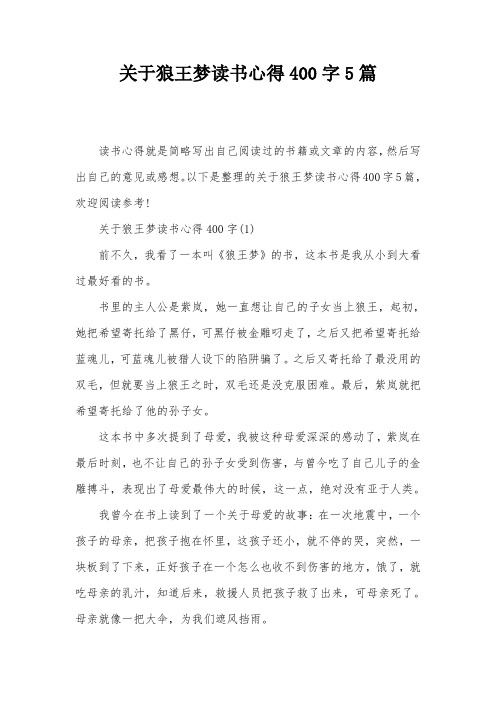 关于狼王梦读书心得400字5篇

读书心得就是简略写出自己阅读过的书籍或文章的内容，然后写出自己的意见或感想。以下是整理的关于狼王梦读书心得400字5篇，欢迎阅读参考！

关于狼王梦读书心得400字(1)

前不久，我看了一本叫《狼王梦》的书，这本书是我从小到大看过最好看的书。

书里的主人公是紫岚，她一直想让自己的子女当上狼王，起初，她把希望寄托给了黑仔，可黑仔被金雕叼走了，之后又把希望寄托给蓝魂儿，可蓝魂儿被猎人设下的陷阱骗了。之后又寄托给了最没用的双毛，但就要当上狼王之时，双毛还是没克服困难。最后，紫岚就把希望寄托给了他的孙子女。

这本书中多次提到了母爱，我被这种母爱深深的感动了，紫岚在最后时刻，也不让自己的孙子女受到伤害，与曾今吃了自己儿子的金雕搏斗，表现出了母爱最伟大的时候，这一点，绝对没有亚于人类。

我曾今在书上读到了一个关于母爱的故事：在一次地震中，一个孩子的母亲，把孩子抱在怀里，这孩子还小，就不停的哭，突然，一块板到了下来，正好孩子在一个怎么也收不到伤害的地方，饿了，就吃母亲的乳汁，知道后来，救援人员把孩子救了出来，可母亲死了。母亲就像一把大伞，为我们遮风挡雨。